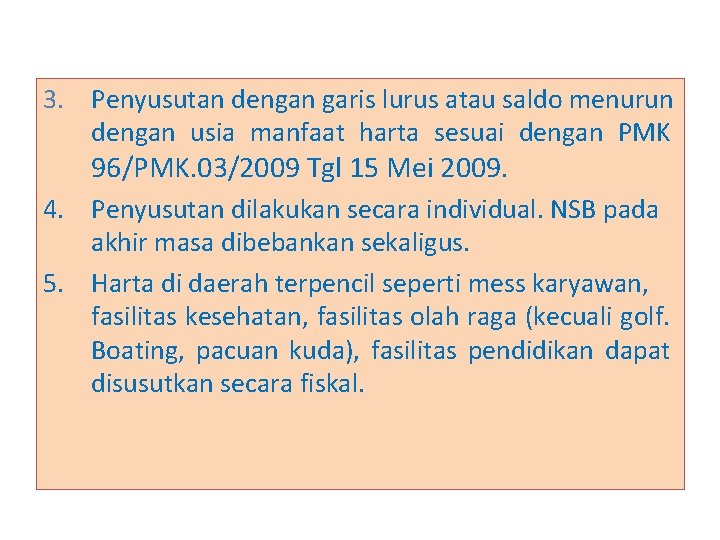 3. Penyusutan dengan garis lurus atau saldo menurun dengan usia manfaat harta sesuai dengan PMK 96/PMK.03/2009 Tgl 15 Mei 2009.

4. Penyusutan dilakukan secara individual. NSB pada akhir masa dibebankan sekaligus.

5. Harta di daerah terpencil seperti mess karyawan, fasilitas kesehatan, fasilitas olah raga (kecuali golf. Boating, pacuan kuda), fasilitas pendidikan dapat disusutkan secara fiskal.